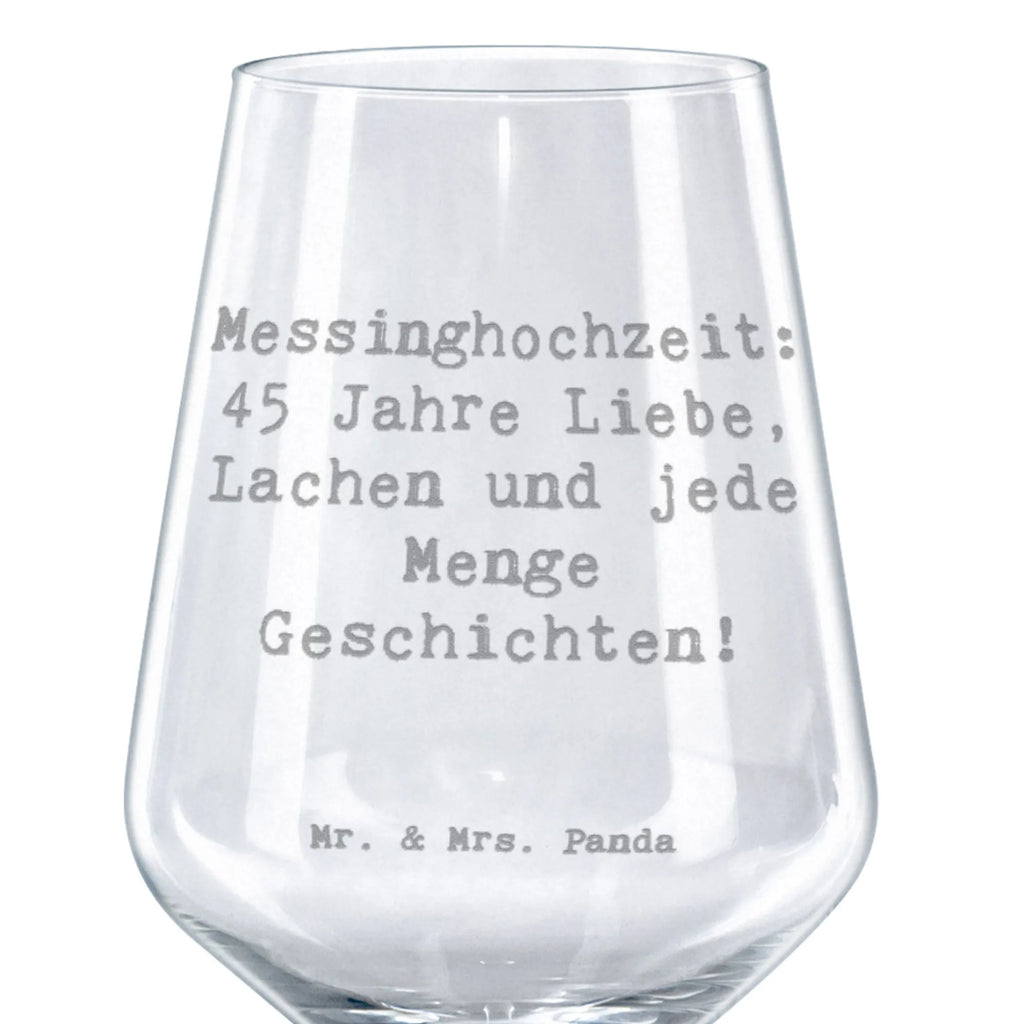 Messinghochzeit: 45 Jahre Liebe, Lachen und jede Menge Geschichten!

Mr. & Mrs. Panda